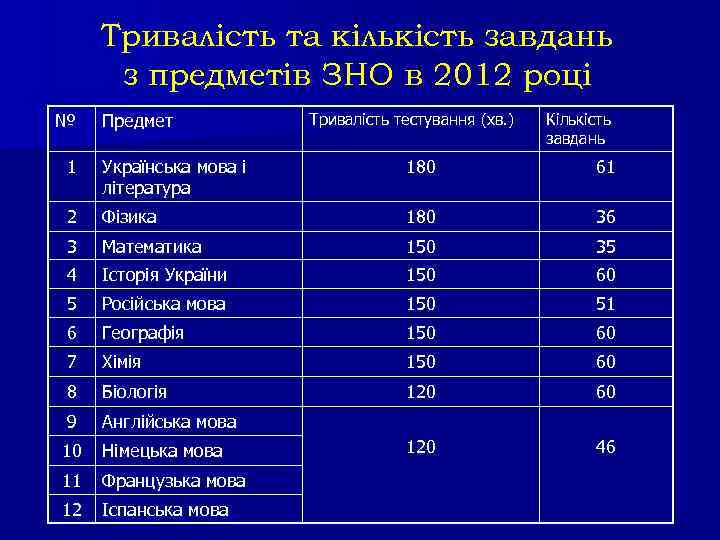 Тривалість та кількість завдань з предметів ЗНО в 2012 році

| № | Предмет | Тривалість тестування (хв.) | Кількість завдань |
|---|---|---|---|
| 1 | Українська мова і література | 180 | 61 |
| 2 | Фізика | 180 | 36 |
| 3 | Математика | 150 | 35 |
| 4 | Історія України | 150 | 60 |
| 5 | Російська мова | 150 | 51 |
| 6 | Географія | 150 | 60 |
| 7 | Хімія | 150 | 60 |
| 8 | Біологія | 120 | 60 |
| 9 | Англійська мова | 120 | 46 |
| 10 | Німецька мова | | |
| 11 | Французька мова | | |
| 12 | Іспанська мова | | |